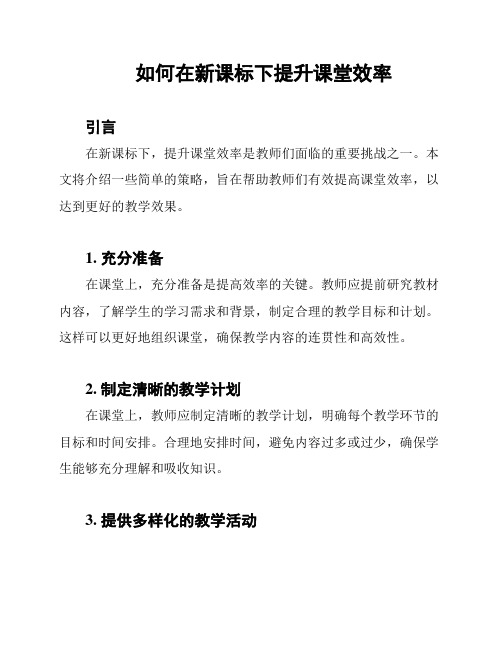 如何在新课标下提升课堂效率

引言

在新课标下，提升课堂效率是教师们面临的重要挑战之一。本文将介绍一些简单的策略，旨在帮助教师们有效提高课堂效率，以达到更好的教学效果。

1. 充分准备

在课堂上，充分准备是提高效率的关键。教师应提前研究教材内容，了解学生的学习需求和背景，制定合理的教学目标和计划。这样可以更好地组织课堂，确保教学内容的连贯性和高效性。

2. 制定清晰的教学计划

在课堂上，教师应制定清晰的教学计划，明确每个教学环节的目标和时间安排。合理地安排时间，避免内容过多或过少，确保学生能够充分理解和吸收知识。

3. 提供多样化的教学活动